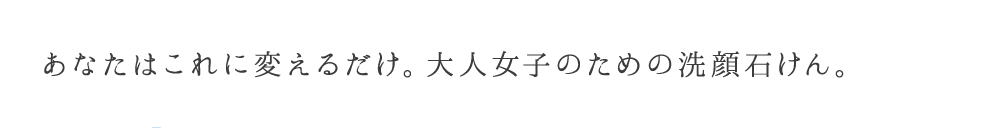 あなたはこれに変えるだけ。大人女子のための洗顔石けん。